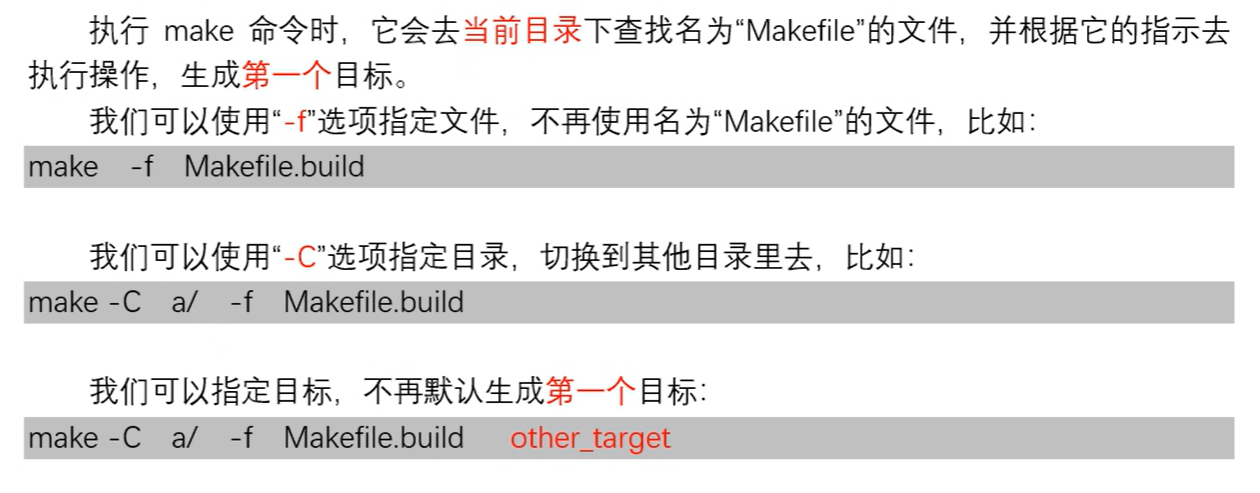 执行make命令时，它会去当前目录下查找名为“Makefile”的文件，并根据它的指示去执行操作，生成第一个目标。

我们可以使用“-f”选项指定文件，不再使用名为“Makefile”的文件，比如：

make -f Makefile.build

我们可以使用“-C”选项指定目录，切换到其他目录里去，比如：

make -C a/ -f Makefile.build

我们可以指定目标，不再默认生成第一个目标：

make -C a/ -f Makefile.build other_target